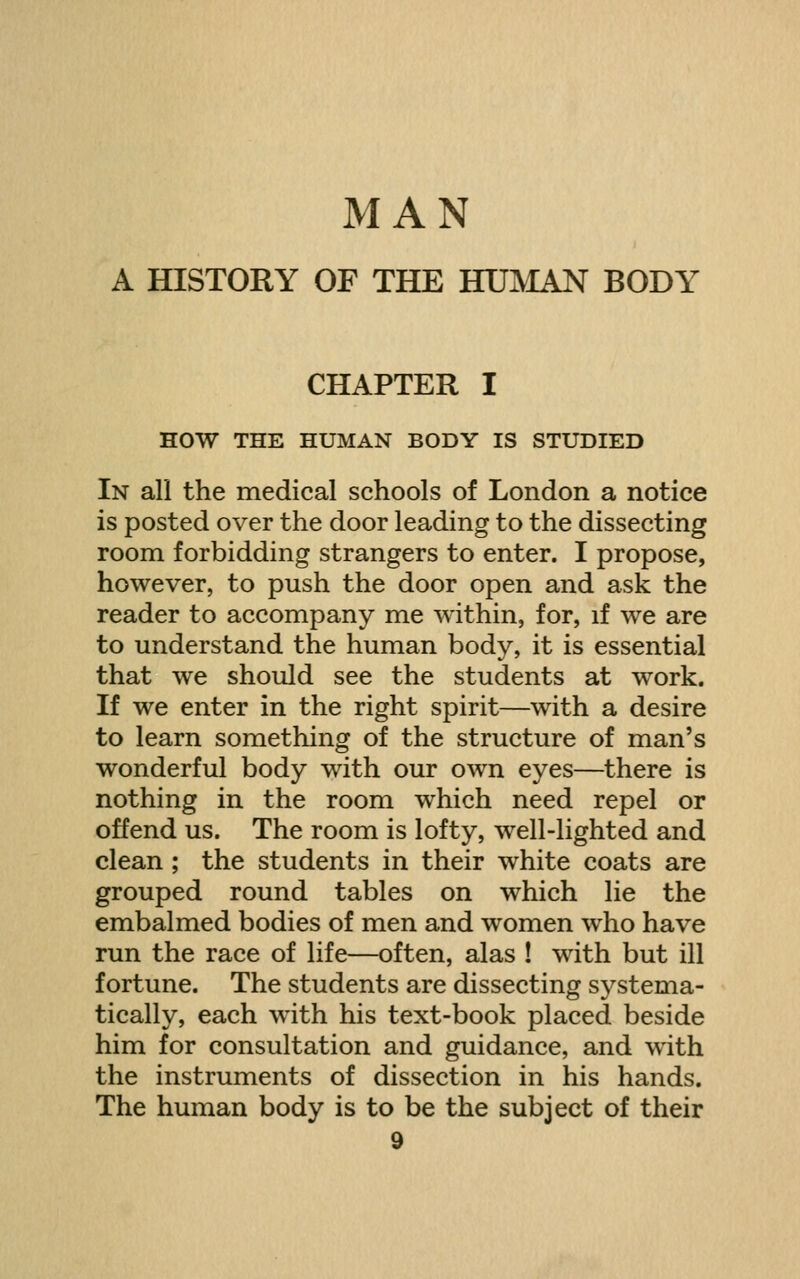 MAN

A HISTORY OF THE HUMAN BODY

CHAPTER I

HOW THE HUMAN BODY IS STUDIED

In all the medical schools of London a notice is posted over the door leading to the dissecting room forbidding strangers to enter. I propose, however, to push the door open and ask the reader to accompany me within, for, if we are to understand the human body, it is essential that we should see the students at work. If we enter in the right spirit—with a desire to learn something of the structure of man's wonderful body with our own eyes—there is nothing in the room which need repel or offend us. The room is lofty, well-lighted and clean ; the students in their white coats are grouped round tables on which lie the embalmed bodies of men and women who have run the race of life—often, alas ! with but ill fortune. The students are dissecting systematically, each with his text-book placed beside him for consultation and guidance, and with the instruments of dissection in his hands. The human body is to be the subject of their

9